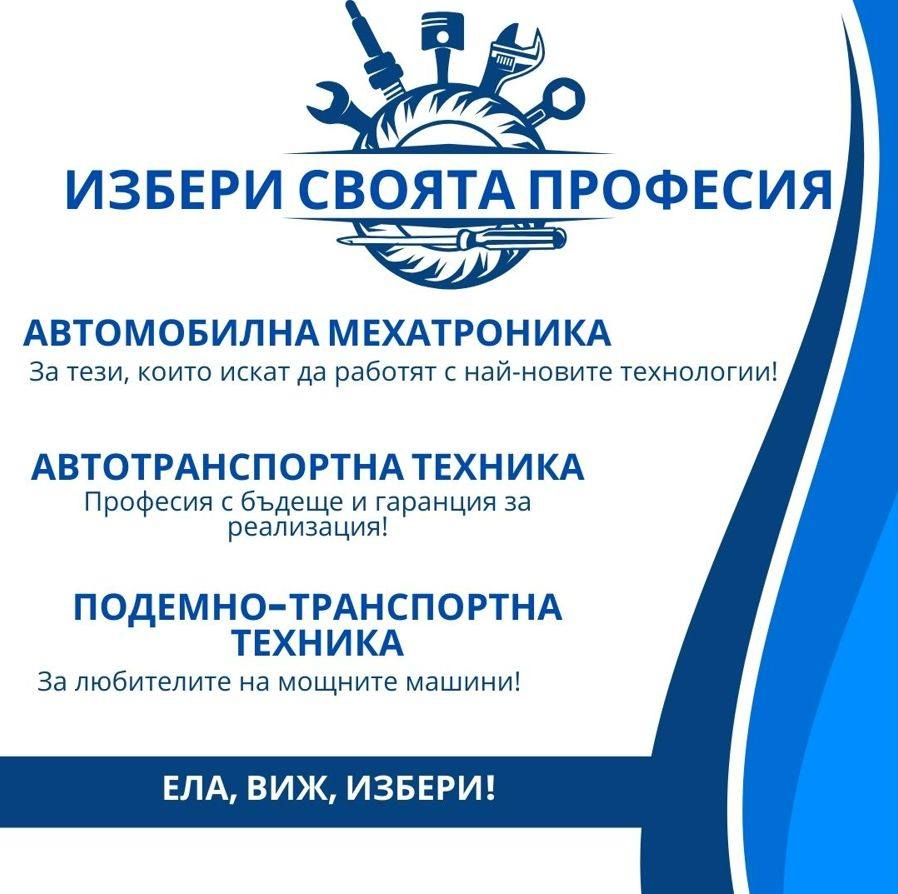 ИЗБЕРИ СВОЯТА ПРОФЕСИЯ

АВТОМОБИЛНА МЕХАТРОНИКА
За тези, които искат да работят с най-новите технологии!

АВТОТРАНСПОРТНА ТЕХНИКА
Професия с бъдеще и гаранция за реализация!

ПОДЕМНО-ТРАНСПОРТНА ТЕХНИКА
За любителите на мощните машини!

ЕЛА, ВИЖ, ИЗБЕРИ!